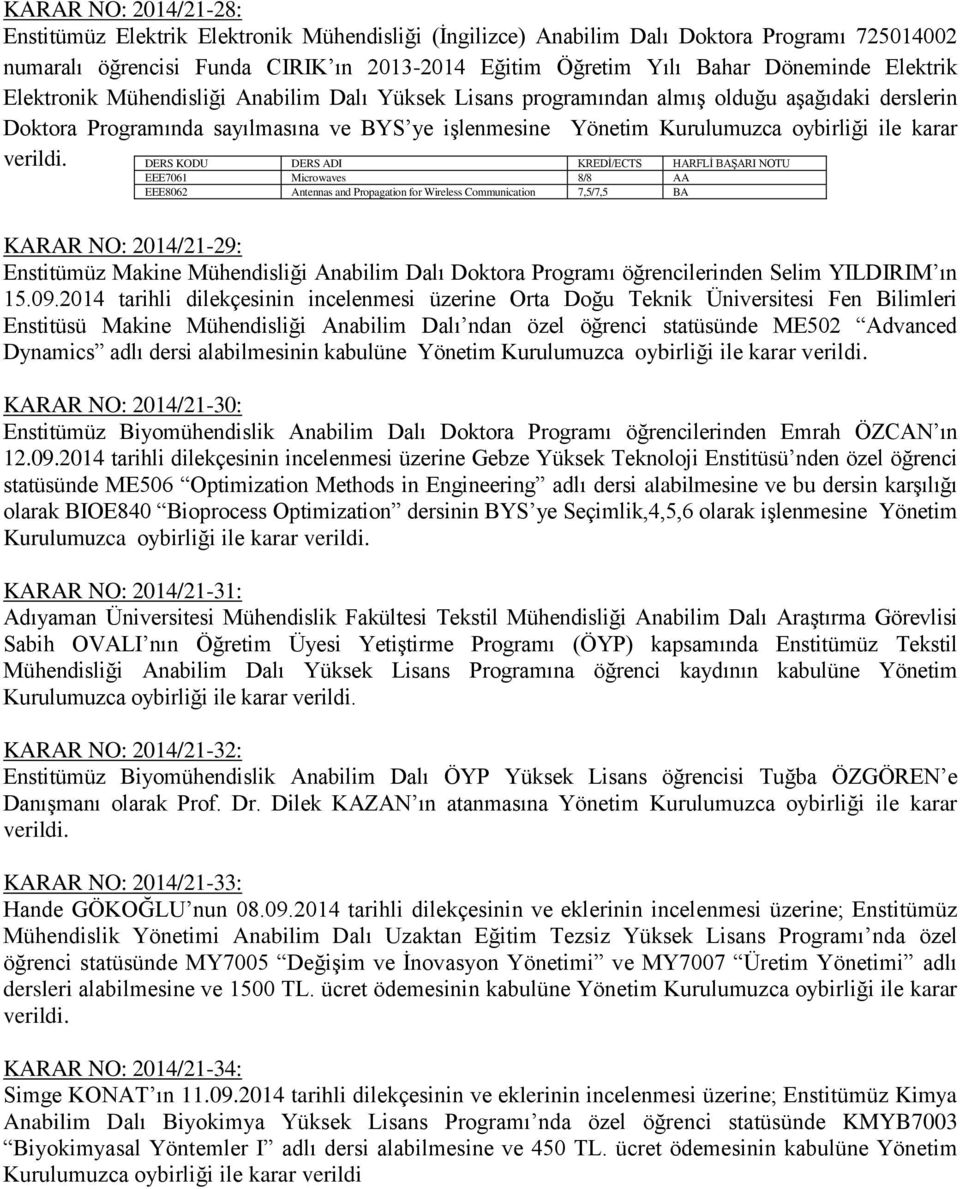 KARAR NO: 2014/21-28:
Enstitümüz Elektrik Elektronik Mühendisliği (İngilizce) Anabilim Dalı Doktora Programı 725014002 numaralı öğrencisi Funda CIRIK'ın 2013-2014 Eğitim Öğretim Yılı Bahar Döneminde Elektrik Elektronik Mühendisliği Anabilim Dalı Yüksek Lisans programından almış olduğu aşağıdaki derslerin Doktora Programında sayılmasına ve BYS'ye işlenmesine Yönetim Kurulumuzca oybirliği ile karar verildi.

| DERS KODU | DERS ADI | KREDİ/ECTS | HARFLİ BAŞARI NOTU |
|---|---|---|---|
| EEE7061 | Microwaves | 8/8 | AA |
| EEE8062 | Antennas and Propagation for Wireless Communication | 7,5/7,5 | BA |

KARAR NO: 2014/21-29:
Enstitümüz Makine Mühendisliği Anabilim Dalı Doktora Programı öğrencilerinden Selim YILDIRIM'ın 15.09.2014 tarihli dilekçesinin incelenmesi üzerine Orta Doğu Teknik Üniversitesi Fen Bilimleri Enstitüsü Makine Mühendisliği Anabilim Dalı'ndan özel öğrenci statüsünde ME502 "Advanced Dynamics" adlı dersi alabilmesinin kabulüne Yönetim Kurulumuzca oybirliği ile karar verildi.

KARAR NO: 2014/21-30:
Enstitümüz Biyomühendislik Anabilim Dalı Doktora Programı öğrencilerinden Emrah ÖZCAN'ın 12.09.2014 tarihli dilekçesinin incelenmesi üzerine Gebze Yüksek Teknoloji Enstitüsü'nden özel öğrenci statüsünde ME506 "Optimization Methods in Engineering" adlı dersi alabilmesine ve bu dersin karşılığı olarak BIOE840 "Bioprocess Optimization" dersinin BYS'ye Seçimlik,4,5,6 olarak işlenmesine Yönetim Kurulumuzca oybirliği ile karar verildi.

KARAR NO: 2014/21-31:
Adıyaman Üniversitesi Mühendislik Fakültesi Tekstil Mühendisliği Anabilim Dalı Araştırma Görevlisi Sabih OVALI'nın Öğretim Üyesi Yetiştirme Programı (ÖYP) kapsamında Enstitümüz Tekstil Mühendisliği Anabilim Dalı Yüksek Lisans Programına öğrenci kaydının kabulüne Yönetim Kurulumuzca oybirliği ile karar verildi.

KARAR NO: 2014/21-32:
Enstitümüz Biyomühendislik Anabilim Dalı ÖYP Yüksek Lisans öğrencisi Tuğba ÖZGÖREN'e Danışmanı olarak Prof. Dr. Dilek KAZAN'ın atanmasına Yönetim Kurulumuzca oybirliği ile karar verildi.

KARAR NO: 2014/21-33:
Hande GÖKOĞLU'nun 08.09.2014 tarihli dilekçesinin ve eklerinin incelenmesi üzerine; Enstitümüz Mühendislik Yönetimi Anabilim Dalı Uzaktan Eğitim Tezsiz Yüksek Lisans Programı'nda özel öğrenci statüsünde MY7005 "Değişim ve İnovasyon Yönetimi" ve MY7007 "Üretim Yönetimi" adlı dersleri alabilmesine ve 1500 TL. ücret ödemesinin kabulüne Yönetim Kurulumuzca oybirliği ile karar verildi.

KARAR NO: 2014/21-34:
Simge KONAT'ın 11.09.2014 tarihli dilekçesinin ve eklerinin incelenmesi üzerine; Enstitümüz Kimya Anabilim Dalı Biyokimya Yüksek Lisans Programı'nda özel öğrenci statüsünde KMYB7003 "Biyokimyasal Yöntemler I" adlı dersi alabilmesine ve 450 TL. ücret ödemesinin kabulüne Yönetim Kurulumuzca oybirliği ile karar verildi